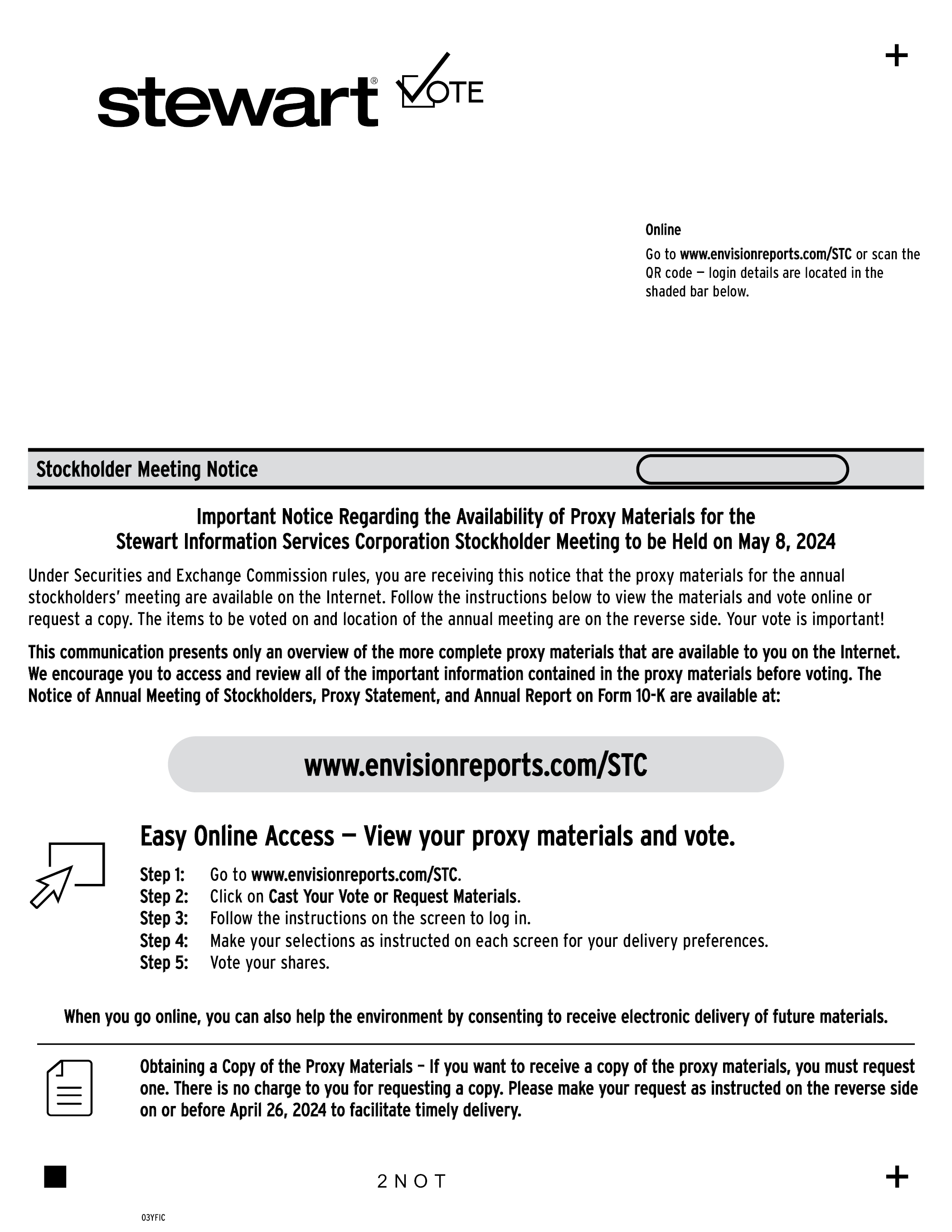 +

stewart® VOTE

Online
Go to www.envisionreports.com/STC or scan the QR code — login details are located in the shaded bar below.

Stockholder Meeting Notice

Important Notice Regarding the Availability of Proxy Materials for the Stewart Information Services Corporation Stockholder Meeting to be Held on May 8, 2024

Under Securities and Exchange Commission rules, you are receiving this notice that the proxy materials for the annual stockholders' meeting are available on the Internet. Follow the instructions below to view the materials and vote online or request a copy. The items to be voted on and location of the annual meeting are on the reverse side. Your vote is important!

This communication presents only an overview of the more complete proxy materials that are available to you on the Internet. We encourage you to access and review all of the important information contained in the proxy materials before voting. The Notice of Annual Meeting of Stockholders, Proxy Statement, and Annual Report on Form 10-K are available at:

www.envisionreports.com/STC

Easy Online Access — View your proxy materials and vote.

Step 1: Go to www.envisionreports.com/STC.
Step 2: Click on Cast Your Vote or Request Materials.
Step 3: Follow the instructions on the screen to log in.
Step 4: Make your selections as instructed on each screen for your delivery preferences.
Step 5: Vote your shares.

When you go online, you can also help the environment by consenting to receive electronic delivery of future materials.

Obtaining a Copy of the Proxy Materials – If you want to receive a copy of the proxy materials, you must request one. There is no charge to you for requesting a copy. Please make your request as instructed on the reverse side on or before April 26, 2024 to facilitate timely delivery.

2 N O T

+

03YFIC